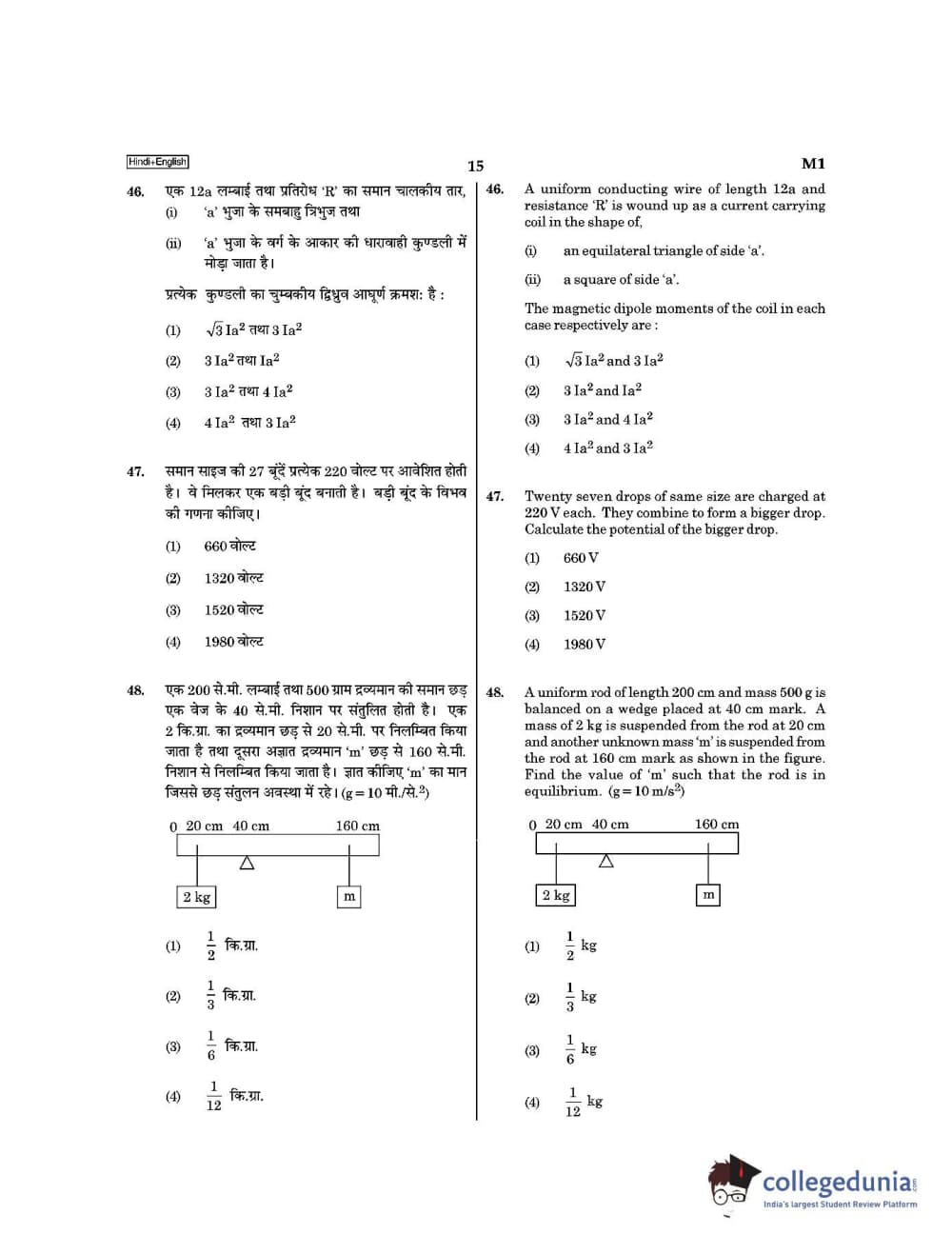 Hindi+English

15

M1

46. एक 12a लम्बाई तथा प्रतिरोध 'R' का समान चालकीय तार,

(i) 'a' भुजा के समबाहु त्रिभुज तथा

(ii) 'a' भुजा के वर्ग के आकार की धारावाही कुण्डली में मोड़ा जाता है।

प्रत्येक कुण्डली का चुम्बकीय द्विध्रुव आघूर्ण क्रमशः है :

(1) $\sqrt{3}$ Ia$^2$ तथा 3 Ia$^2$

(2) 3 Ia$^2$ तथा Ia$^2$

(3) 3 Ia$^2$ तथा 4 Ia$^2$

(4) 4 Ia$^2$ तथा 3 Ia$^2$

47. समान साइज की 27 बूंदें प्रत्येक 220 वोल्ट पर आवेशित होती है। वे मिलकर एक बड़ी बूंद बनाती है। बड़ी बूंद के विभव की गणना कीजिए।

(1) 660 वोल्ट

(2) 1320 वोल्ट

(3) 1520 वोल्ट

(4) 1980 वोल्ट

48. एक 200 से.मी. लम्बाई तथा 500 ग्राम द्रव्यमान की समान छड़ एक वेज के 40 से.मी. निशान पर संतुलित होती है। एक 2 कि.ग्रा. का द्रव्यमान छड़ से 20 से.मी. पर निलम्बित किया जाता है तथा दूसरा अज्ञात द्रव्यमान 'm' छड़ से 160 से.मी. निशान से निलम्बित किया जाता है। ज्ञात कीजिए 'm' का मान जिससे छड़ संतुलन अवस्था में रहे। (g = 10 मी./से.$^2$)

0 20 cm 40 cm 160 cm

2 kg m

(1) $\frac{1}{2}$ कि.ग्रा.

(2) $\frac{1}{3}$ कि.ग्रा.

(3) $\frac{1}{6}$ कि.ग्रा.

(4) $\frac{1}{12}$ कि.ग्रा.

46. A uniform conducting wire of length 12a and resistance 'R' is wound up as a current carrying coil in the shape of,

(i) an equilateral triangle of side 'a'.

(ii) a square of side 'a'.

The magnetic dipole moments of the coil in each case respectively are :

(1) $\sqrt{3}$ Ia$^2$ and 3 Ia$^2$

(2) 3 Ia$^2$ and Ia$^2$

(3) 3 Ia$^2$ and 4 Ia$^2$

(4) 4 Ia$^2$ and 3 Ia$^2$

47. Twenty seven drops of same size are charged at 220 V each. They combine to form a bigger drop. Calculate the potential of the bigger drop.

(1) 660 V

(2) 1320 V

(3) 1520 V

(4) 1980 V

48. A uniform rod of length 200 cm and mass 500 g is balanced on a wedge placed at 40 cm mark. A mass of 2 kg is suspended from the rod at 20 cm and another unknown mass 'm' is suspended from the rod at 160 cm mark as shown in the figure. Find the value of 'm' such that the rod is in equilibrium. (g = 10 m/s$^2$)

0 20 cm 40 cm 160 cm

2 kg m

(1) $\frac{1}{2}$ kg

(2) $\frac{1}{3}$ kg

(3) $\frac{1}{6}$ kg

(4) $\frac{1}{12}$ kg

collegedunia
India's largest Student Review Platform